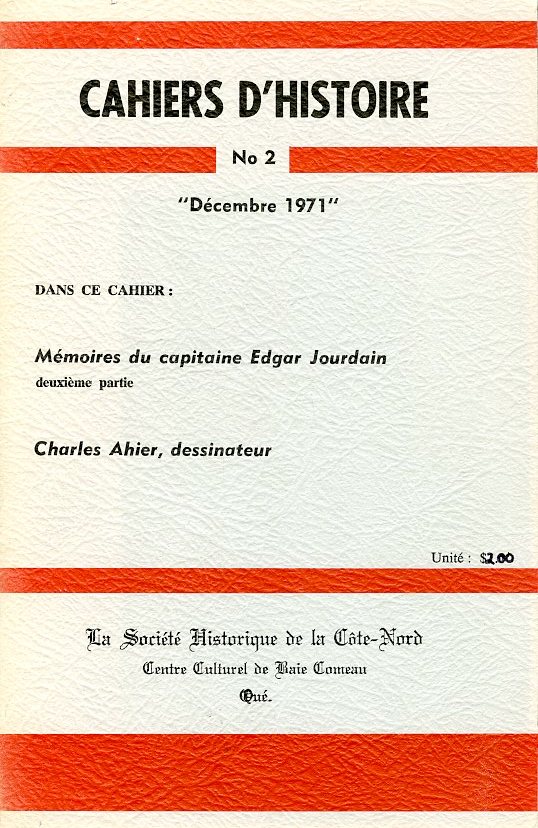 CAHIERS D'HISTOIRE

No 2

"Décembre 1971"

DANS CE CAHIER :

Mémoires du capitaine Edgar Jourdain
deuxième partie

Charles Ahier, dessinateur

Unité : $2.00

La Société Historique de la Côte-Nord
Centre Culturel de Baie Comeau
Qué.